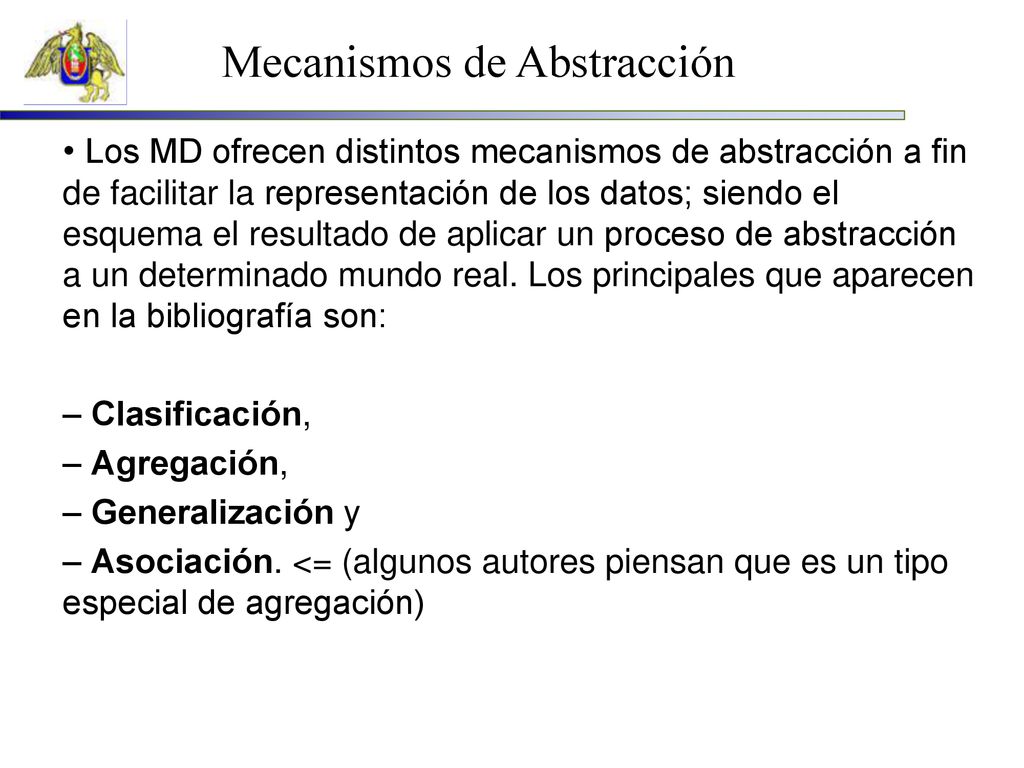 Mecanismos de Abstracción

• Los MD ofrecen distintos mecanismos de abstracción a fin de facilitar la representación de los datos; siendo el esquema el resultado de aplicar un proceso de abstracción a un determinado mundo real. Los principales que aparecen en la bibliografía son:

– Clasificación,
– Agregación,
– Generalización y
– Asociación. <= (algunos autores piensan que es un tipo especial de agregación)